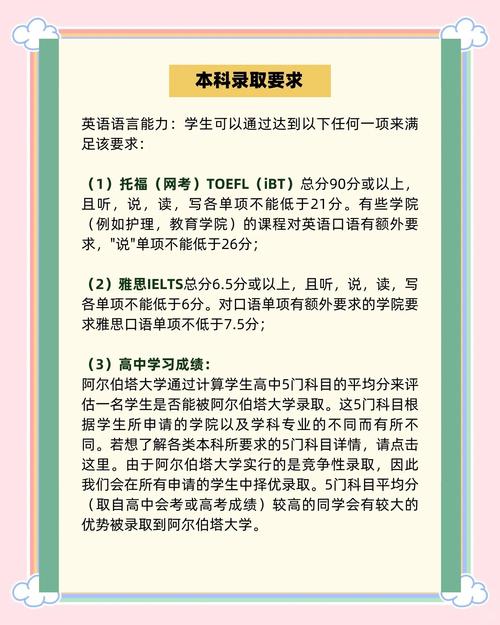 本科录取要求

英语语言能力：学生可以通过达到以下任何一项来满足该要求：

（1）托福（网考）TOEFL（iBT）总分90分或以上，且听，说，读，写各单项不能低于21分。有些学院（例如护理，教育学院）的课程对英语口语有额外要求，"说"单项不能低于26分；

（2）雅思IELTS总分6.5分或以上，且听，说，读，写各单项不能低于6分。对口语单项有额外要求的学院要求雅思口语单项不低于7.5分；

（3）高中学习成绩：
阿尔伯塔大学通过计算学生高中5门科目的平均分来评估一名学生是否能被阿尔伯塔大学录取。这5门科目根据学生所申请的学院以及学科专业的不同而有所不同。若想了解各类本科所要求的5门科目详情，请点击这里。由于阿尔伯塔大学实行的是竞争性录取，因此我们会在所有申请的学生中择优录取。5门科目平均分（取自高中会考或高考成绩）较高的同学会有较大的优势被录取到阿尔伯塔大学。